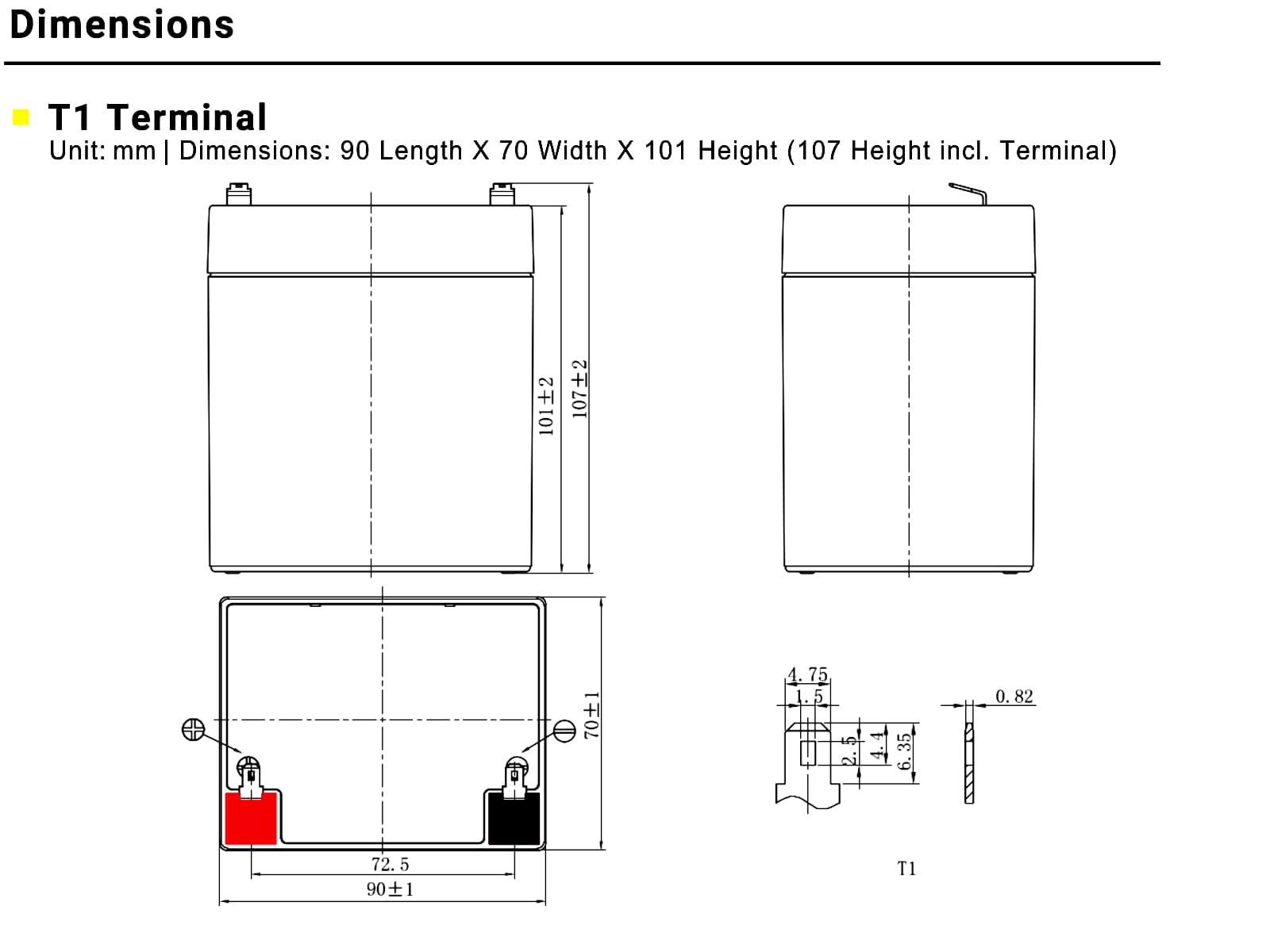 Dimensions

T1 Terminal
Unit: mm | Dimensions: 90 Length X 70 Width X 101 Height (107 Height incl. Terminal)

$101\pm2$
$107\pm2$
$70\pm1$
72. 5
$90\pm1$
4. 75
1. 5
2. 5
4. 4
6. 35
0. 82
T1